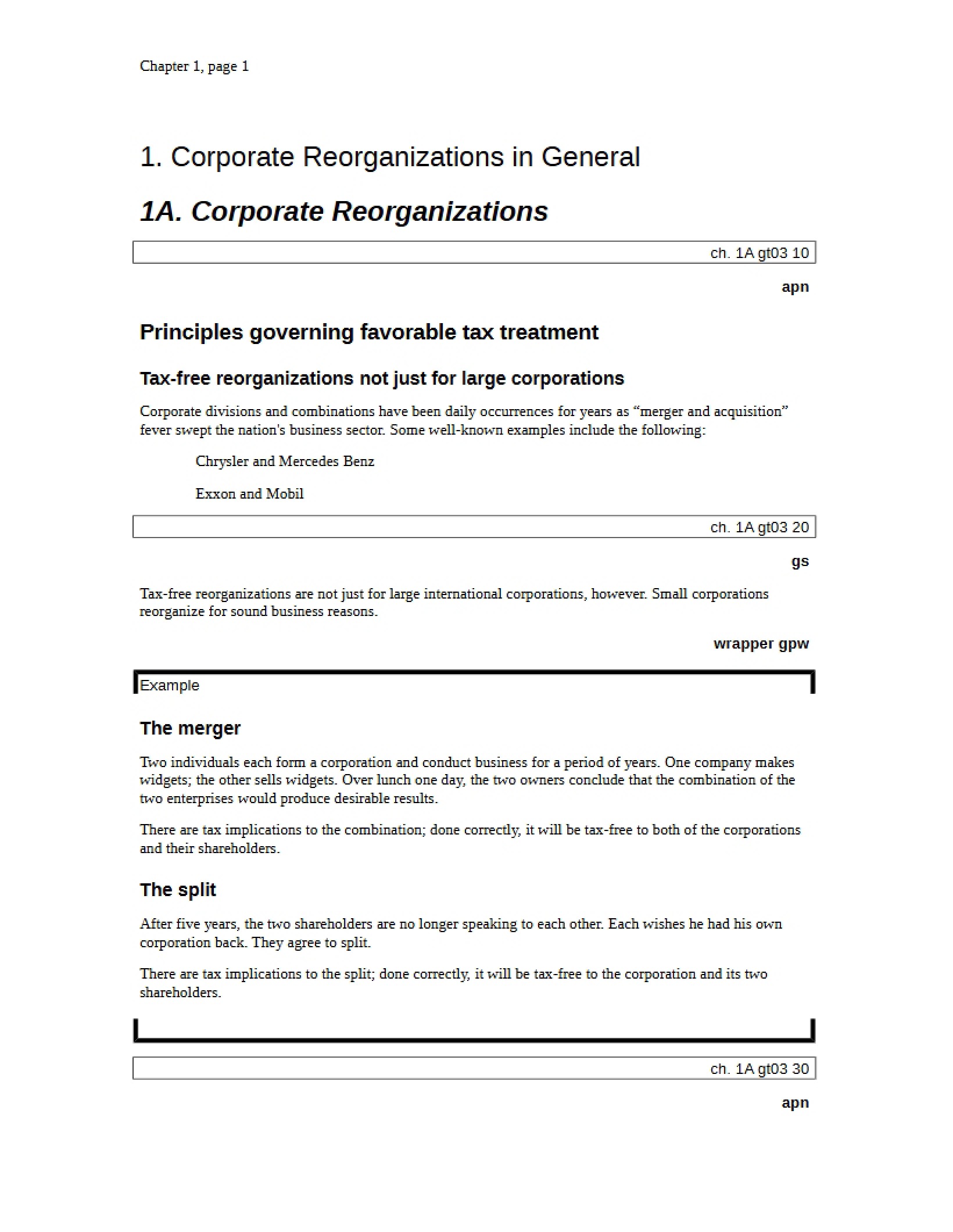 Chapter 1, page 1

1. Corporate Reorganizations in General

1A. Corporate Reorganizations

ch. 1A gt03 10

apn

Principles governing favorable tax treatment

Tax-free reorganizations not just for large corporations

Corporate divisions and combinations have been daily occurrences for years as "merger and acquisition" fever swept the nation's business sector. Some well-known examples include the following:

Chrysler and Mercedes Benz

Exxon and Mobil

ch. 1A gt03 20

gs

Tax-free reorganizations are not just for large international corporations, however. Small corporations reorganize for sound business reasons.

wrapper gpw

Example

The merger

Two individuals each form a corporation and conduct business for a period of years. One company makes widgets; the other sells widgets. Over lunch one day, the two owners conclude that the combination of the two enterprises would produce desirable results.

There are tax implications to the combination; done correctly, it will be tax-free to both of the corporations and their shareholders.

The split

After five years, the two shareholders are no longer speaking to each other. Each wishes he had his own corporation back. They agree to split.

There are tax implications to the split; done correctly, it will be tax-free to the corporation and its two shareholders.

ch. 1A gt03 30

apn